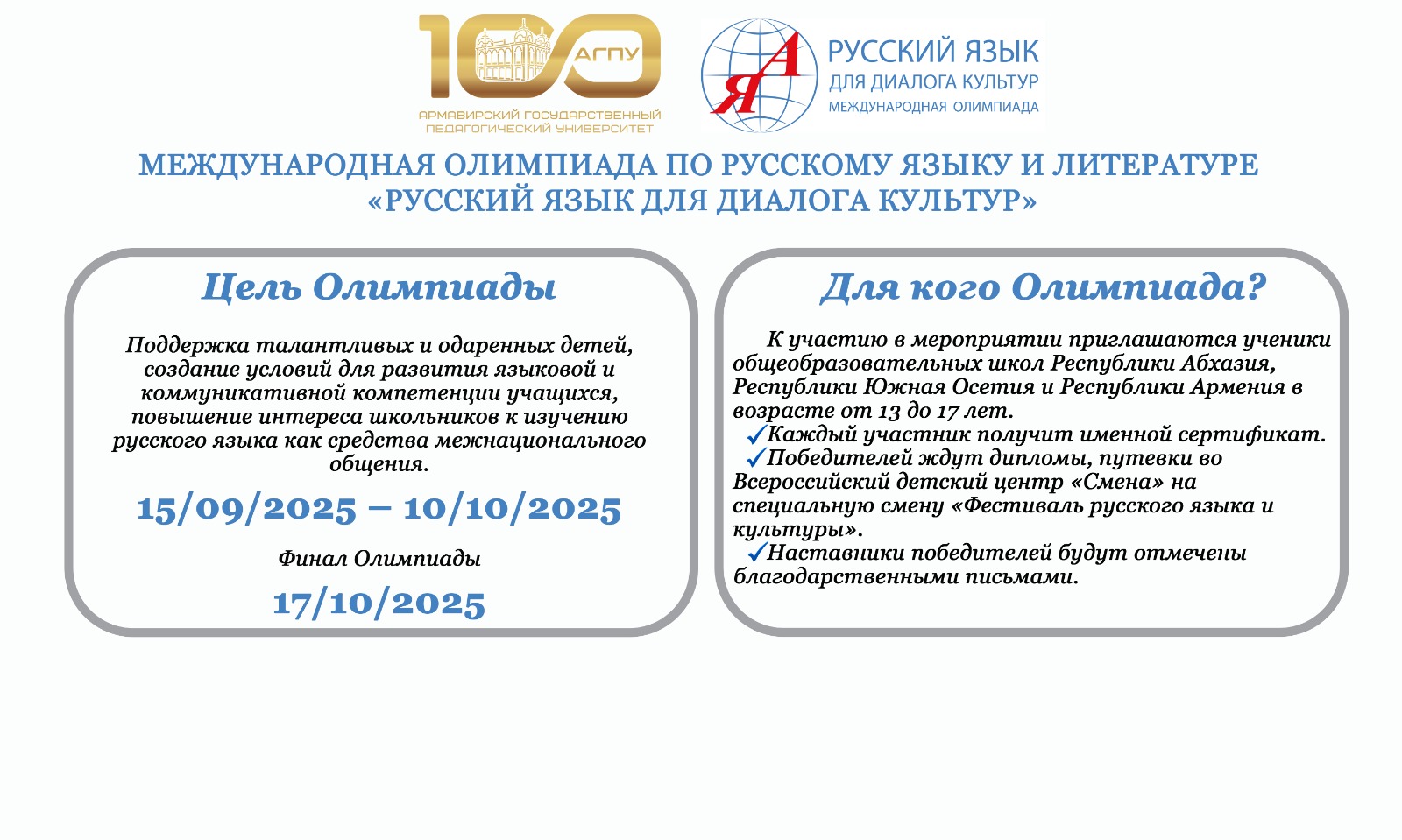 100 АГПУ
АРМАВИРСКИЙ ГОСУДАРСТВЕННЫЙ ПЕДАГОГИЧЕСКИЙ УНИВЕРСИТЕТ

ЯА РУССКИЙ ЯЗЫК ДЛЯ ДИАЛОГА КУЛЬТУР МЕЖДУНАРОДНАЯ ОЛИМПИАДА

МЕЖДУНАРОДНАЯ ОЛИМПИАДА ПО РУССКОМУ ЯЗЫКУ И ЛИТЕРАТУРЕ «РУССКИЙ ЯЗЫК ДЛЯ ДИАЛОГА КУЛЬТУР»

Цель Олимпиады

Поддержка талантливых и одаренных детей, создание условий для развития языковой и коммуникативной компетенции учащихся, повышение интереса школьников к изучению русского языка как средства межнационального общения.

15/09/2025 – 10/10/2025

Финал Олимпиады

17/10/2025

Для кого Олимпиада?

К участию в мероприятии приглашаются ученики общеобразовательных школ Республики Абхазия, Республики Южная Осетия и Республики Армения в возрасте от 13 до 17 лет.
✓Каждый участник получит именной сертификат.
✓Победителей ждут дипломы, путевки во Всероссийский детский центр «Смена» на специальную смену «Фестиваль русского языка и культуры».
✓Наставники победителей будут отмечены благодарственными письмами.